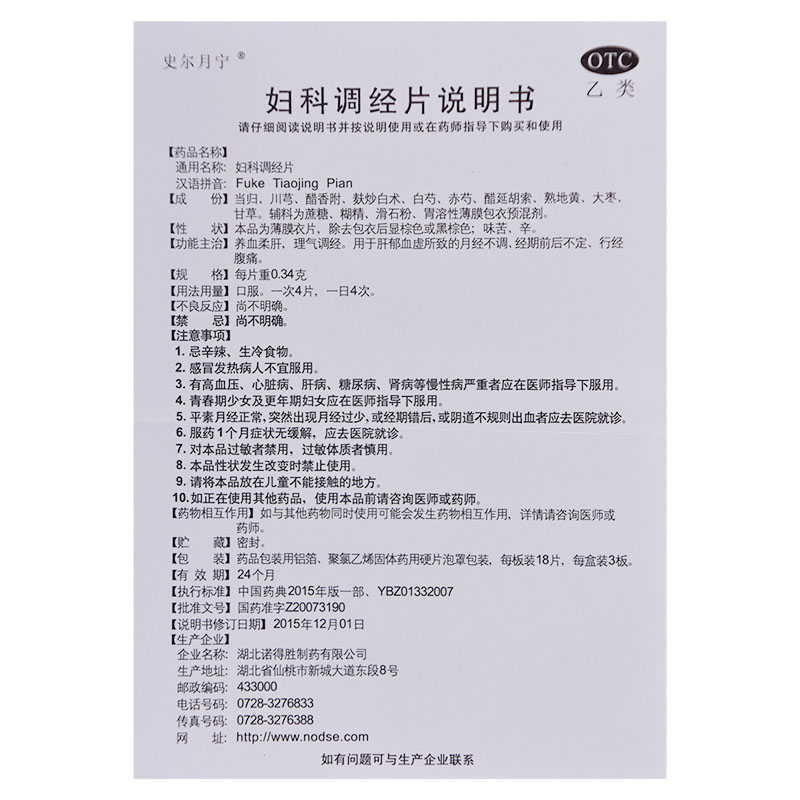 史尔月宁®

OTC
乙类

妇科调经片说明书

请仔细阅读说明书并按说明使用或在药师指导下购买和使用

【药品名称】
通用名称：妇科调经片
汉语拼音：Fuke Tiaojing Pian

【成　　份】当归、川芎、醋香附、麸炒白术、白芍、赤芍、醋延胡索、熟地黄、大枣、甘草。辅料为蔗糖、糊精、滑石粉、胃溶性薄膜包衣预混剂。

【性　　状】本品为薄膜衣片，除去包衣后显棕色或黑棕色；味苦、辛。

【功能主治】养血柔肝，理气调经。用于肝郁血虚所致的月经不调、经期前后不定、行经腹痛。

【规　　格】每片重0.34克

【用法用量】口服。一次4片，一日4次。

【不良反应】尚不明确。

【禁　　忌】尚不明确。

【注意事项】
1. 忌辛辣、生冷食物。
2. 感冒发热病人不宜服用。
3. 有高血压、心脏病、肝病、糖尿病、肾病等慢性病严重者应在医师指导下服用。
4. 青春期少女及更年期妇女应在医师指导下服用。
5. 平素月经正常，突然出现月经过少，或经期错后，或阴道不规则出血者应去医院就诊。
6. 服药1个月症状无缓解，应去医院就诊。
7. 对本品过敏者禁用，过敏体质者慎用。
8. 本品性状发生改变时禁止使用。
9. 请将本品放在儿童不能接触的地方。
10. 如正在使用其他药品，使用本品前请咨询医师或药师。

【药物相互作用】如与其他药物同时使用可能会发生药物相互作用，详情请咨询医师或药师。

【贮　　藏】密封。

【包　　装】药品包装用铝箔、聚氯乙烯固体药用硬片泡罩包装，每板装18片，每盒装3板。

【有 效 期】24个月

【执行标准】中国药典2015年版一部、YBZ01332007

【批准文号】国药准字Z20073190

【说明书修订日期】2015年12月01日

【生产企业】
企业名称：湖北诺得胜制药有限公司
生产地址：湖北省仙桃市新城大道东段8号
邮政编码：433000
电话号码：0728-3276833
传真号码：0728-3276388
网　　址：http://www.nodse.com

如有问题可与生产企业联系